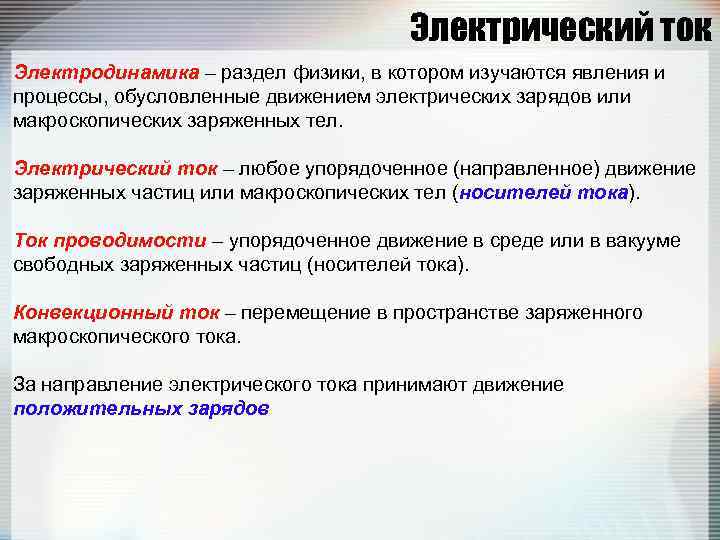 Электрический ток

Электродинамика – раздел физики, в котором изучаются явления и процессы, обусловленные движением электрических зарядов или макроскопических заряженных тел.

Электрический ток – любое упорядоченное (направленное) движение заряженных частиц или макроскопических тел (носителей тока).

Ток проводимости – упорядоченное движение в среде или в вакууме свободных заряженных частиц (носителей тока).

Конвекционный ток – перемещение в пространстве заряженного макроскопического тока.

За направление электрического тока принимают движение положительных зарядов